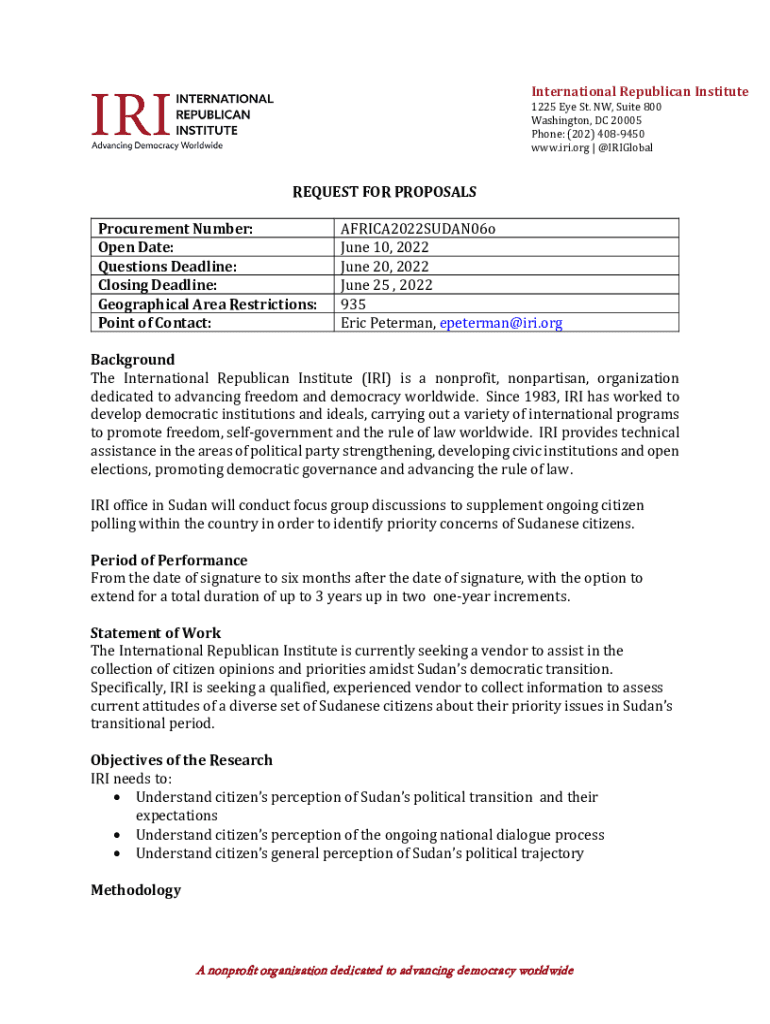 IRI INTERNATIONAL REPUBLICAN INSTITUTE
Advancing Democracy Worldwide

International Republican Institute
1225 Eye St. NW, Suite 800
Washington, DC 20005
Phone: (202) 408-9450
www.iri.org | @IRIGlobal

REQUEST FOR PROPOSALS

| Procurement Number: | AFRICA2022SUDAN06o |
|---|---|
| Open Date: | June 10, 2022 |
| Questions Deadline: | June 20, 2022 |
| Closing Deadline: | June 25 , 2022 |
| Geographical Area Restrictions: | 935 |
| Point of Contact: | Eric Peterman, epeterman@iri.org |

Background
The International Republican Institute (IRI) is a nonprofit, nonpartisan, organization dedicated to advancing freedom and democracy worldwide. Since 1983, IRI has worked to develop democratic institutions and ideals, carrying out a variety of international programs to promote freedom, self-government and the rule of law worldwide. IRI provides technical assistance in the areas of political party strengthening, developing civic institutions and open elections, promoting democratic governance and advancing the rule of law.

IRI office in Sudan will conduct focus group discussions to supplement ongoing citizen polling within the country in order to identify priority concerns of Sudanese citizens.

Period of Performance
From the date of signature to six months after the date of signature, with the option to extend for a total duration of up to 3 years up in two one-year increments.

Statement of Work
The International Republican Institute is currently seeking a vendor to assist in the collection of citizen opinions and priorities amidst Sudan's democratic transition. Specifically, IRI is seeking a qualified, experienced vendor to collect information to assess current attitudes of a diverse set of Sudanese citizens about their priority issues in Sudan's transitional period.

Objectives of the Research
IRI needs to:
• Understand citizen's perception of Sudan's political transition and their expectations
• Understand citizen's perception of the ongoing national dialogue process
• Understand citizen's general perception of Sudan's political trajectory

Methodology

A nonprofit organization dedicated to advancing democracy worldwide